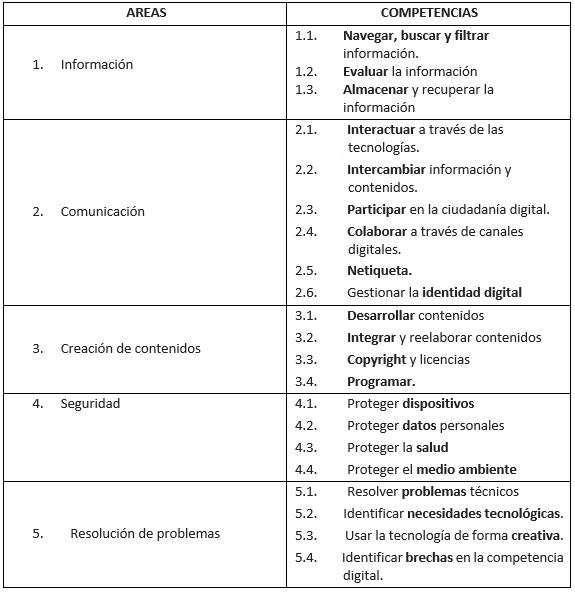 | AREAS | COMPETENCIAS |
|---|---|
| 1. Información | 1.1. Navegar, buscar y filtrar información.<br>1.2. Evaluar la información<br>1.3. Almacenar y recuperar la información |
| 2. Comunicación | 2.1. Interactuar a través de las tecnologías.<br>2.2. Intercambiar información y contenidos.<br>2.3. Participar en la ciudadanía digital.<br>2.4. Colaborar a través de canales digitales.<br>2.5. Netiqueta.<br>2.6. Gestionar la identidad digital |
| 3. Creación de contenidos | 3.1. Desarrollar contenidos<br>3.2. Integrar y reelaborar contenidos<br>3.3. Copyright y licencias<br>3.4. Programar. |
| 4. Seguridad | 4.1. Proteger dispositivos<br>4.2. Proteger datos personales<br>4.3. Proteger la salud<br>4.4. Proteger el medio ambiente |
| 5. Resolución de problemas | 5.1. Resolver problemas técnicos<br>5.2. Identificar necesidades tecnológicas.<br>5.3. Usar la tecnología de forma creativa.<br>5.4. Identificar brechas en la competencia digital. |